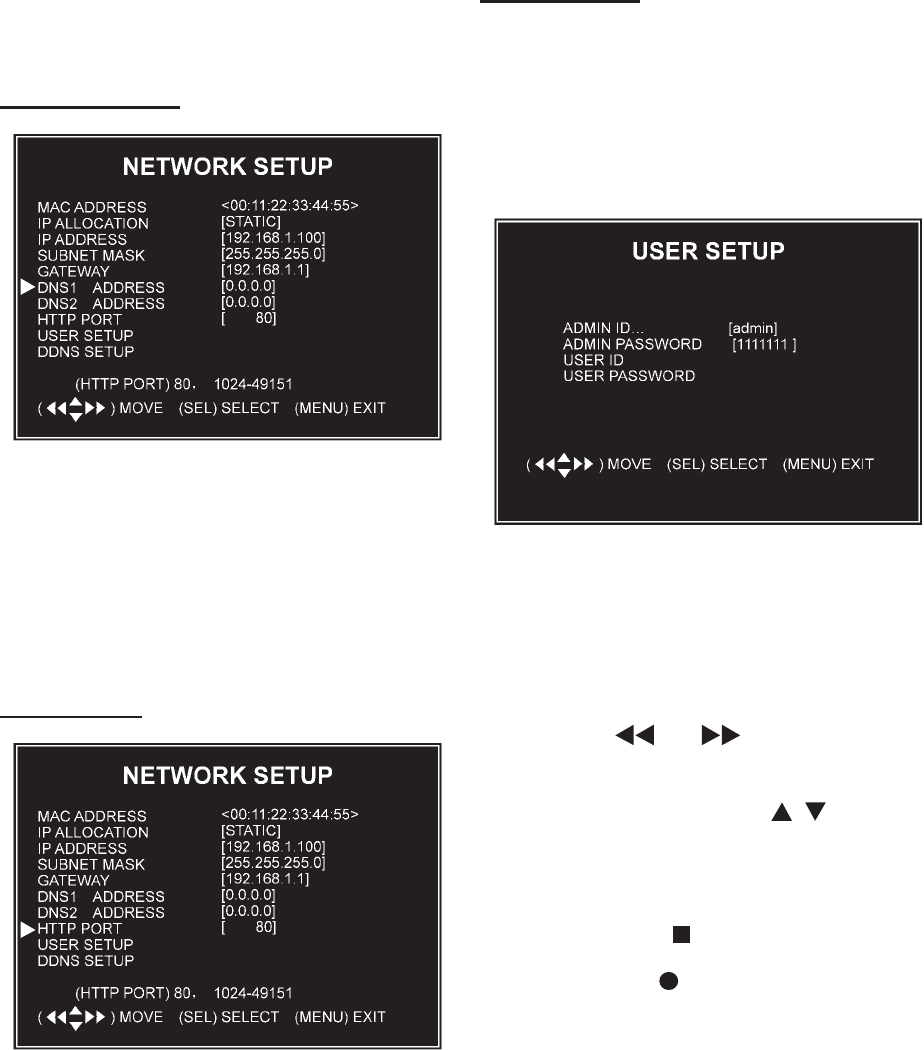 NETWORK SETUP

MAC ADDRESS <00:11:22:33:44:55>
IP ALLOCATION [STATIC]
IP ADDRESS [192.168.1.100]
SUBNET MASK [255.255.255.0]
GATEWAY [192.168.1.1]
DNS1 ADDRESS [0.0.0.0]
DNS2 ADDRESS [0.0.0.0]
HTTP PORT [ 80]
USER SETUP
DDNS SETUP

(HTTP PORT) 80， 1024-49151
( ) MOVE (SEL) SELECT (MENU) EXIT

NETWORK SETUP

MAC ADDRESS <00:11:22:33:44:55>
IP ALLOCATION [STATIC]
IP ADDRESS [192.168.1.100]
SUBNET MASK [255.255.255.0]
GATEWAY [192.168.1.1]
DNS1 ADDRESS [0.0.0.0]
DNS2 ADDRESS [0.0.0.0]
HTTP PORT [ 80]
USER SETUP
DDNS SETUP

(HTTP PORT) 80， 1024-49151
( ) MOVE (SEL) SELECT (MENU) EXIT

USER SETUP

ADMIN ID... [admin]
ADMIN PASSWORD [1111111 ]
USER ID
USER PASSWORD

( ) MOVE (SEL) SELECT (MENU) EXIT